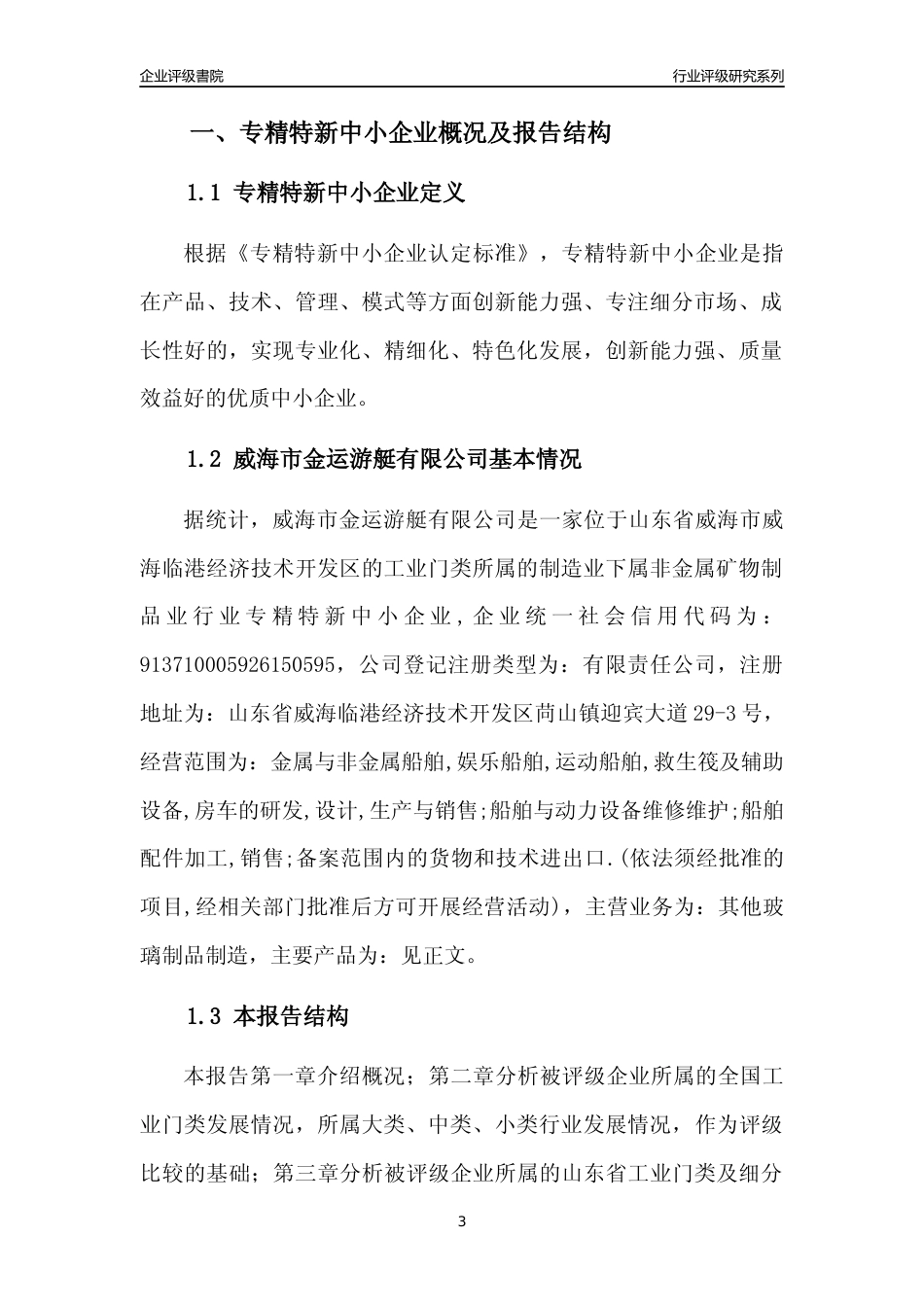 企业评级書院

行业评级研究系列

一、专精特新中小企业概况及报告结构

1.1 专精特新中小企业定义

根据《专精特新中小企业认定标准》，专精特新中小企业是指在产品、技术、管理、模式等方面创新能力强、专注细分市场、成长性好的，实现专业化、精细化、特色化发展，创新能力强、质量效益好的优质中小企业。

1.2 威海市金运游艇有限公司基本情况

据统计，威海市金运游艇有限公司是一家位于山东省威海市威海临港经济技术开发区的工业门类所属的制造业下属非金属矿物制品业行业专精特新中小企业，企业统一社会信用代码为：913710005926150595，公司登记注册类型为：有限责任公司，注册地址为：山东省威海临港经济技术开发区苘山镇迎宾大道29-3号，经营范围为：金属与非金属船舶,娱乐船舶,运动船舶,救生筏及辅助设备,房车的研发,设计,生产与销售;船舶与动力设备维修维护;船舶配件加工,销售;备案范围内的货物和技术进出口.(依法须经批准的项目,经相关部门批准后方可开展经营活动)，主营业务为：其他玻璃制品制造，主要产品为：见正文。

1.3 本报告结构

本报告第一章介绍概况；第二章分析被评级企业所属的全国工业门类发展情况，所属大类、中类、小类行业发展情况，作为评级比较的基础；第三章分析被评级企业所属的山东省工业门类及细分

3